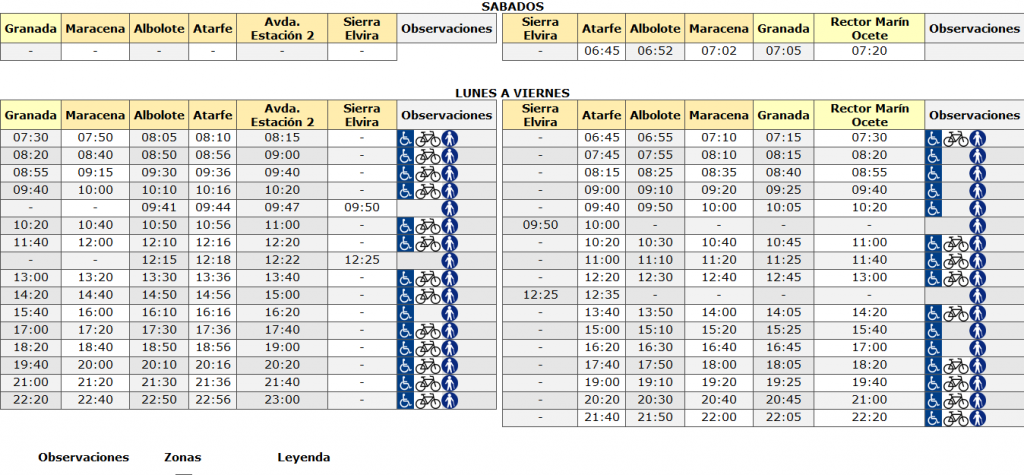 SABADOS

| Granada | Maracena | Albolote | Atarfe | Avda. Estación 2 | Sierra Elvira | Observaciones |
|---|---|---|---|---|---|---|
| - | - | - | - | - | - | |

| Sierra Elvira | Atarfe | Albolote | Maracena | Granada | Rector Marín Ocete | Observaciones |
|---|---|---|---|---|---|---|
| - | 06:45 | 06:52 | 07:02 | 07:05 | 07:20 | |

LUNES A VIERNES

| Granada | Maracena | Albolote | Atarfe | Avda. Estación 2 | Sierra Elvira | Observaciones |
|---|---|---|---|---|---|---|
| 07:30 | 07:50 | 08:05 | 08:10 | 08:15 | - | |
| 08:20 | 08:40 | 08:50 | 08:56 | 09:00 | - | |
| 08:55 | 09:15 | 09:30 | 09:36 | 09:40 | - | |
| 09:40 | 10:00 | 10:10 | 10:16 | 10:20 | - | |
| - | - | 09:41 | 09:44 | 09:47 | 09:50 | |
| 10:20 | 10:40 | 10:50 | 10:56 | 11:00 | - | |
| 11:40 | 12:00 | 12:10 | 12:16 | 12:20 | - | |
| - | - | 12:15 | 12:18 | 12:22 | 12:25 | |
| 13:00 | 13:20 | 13:30 | 13:36 | 13:40 | - | |
| 14:20 | 14:40 | 14:50 | 14:56 | 15:00 | - | |
| 15:40 | 16:00 | 16:10 | 16:16 | 16:20 | - | |
| 17:00 | 17:20 | 17:30 | 17:36 | 17:40 | - | |
| 18:20 | 18:40 | 18:50 | 18:56 | 19:00 | - | |
| 19:40 | 20:00 | 20:10 | 20:16 | 20:20 | - | |
| 21:00 | 21:20 | 21:30 | 21:36 | 21:40 | - | |
| 22:20 | 22:40 | 22:50 | 22:56 | 23:00 | - | |

| Sierra Elvira | Atarfe | Albolote | Maracena | Granada | Rector Marín Ocete | Observaciones |
|---|---|---|---|---|---|---|
| - | 06:45 | 06:55 | 07:10 | 07:15 | 07:30 | |
| - | 07:45 | 07:55 | 08:10 | 08:15 | 08:20 | |
| - | 08:15 | 08:25 | 08:35 | 08:40 | 08:55 | |
| - | 09:00 | 09:10 | 09:20 | 09:25 | 09:40 | |
| - | 09:40 | 09:50 | 10:00 | 10:05 | 10:20 | |
| 09:50 | 10:00 | - | - | - | - | |
| - | 10:20 | 10:30 | 10:40 | 10:45 | 11:00 | |
| - | 11:00 | 11:10 | 11:20 | 11:25 | 11:40 | |
| - | 12:20 | 12:30 | 12:40 | 12:45 | 13:00 | |
| 12:25 | 12:35 | - | - | - | - | |
| - | 13:40 | 13:50 | 14:00 | 14:05 | 14:20 | |
| - | 15:00 | 15:10 | 15:20 | 15:25 | 15:40 | |
| - | 16:20 | 16:30 | 16:40 | 16:45 | 17:00 | |
| - | 17:40 | 17:50 | 18:00 | 18:05 | 18:20 | |
| - | 19:00 | 19:10 | 19:20 | 19:25 | 19:40 | |
| - | 20:20 | 20:30 | 20:40 | 20:45 | 21:00 | |
| - | 21:40 | 21:50 | 22:00 | 22:05 | 22:20 | |

Observaciones Zonas Leyenda